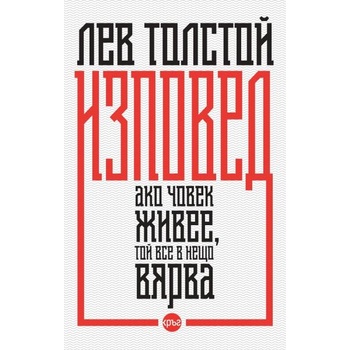 ЛЕВ ТОЛСТОЙ
ИЗПОВЕД

АКО ЧОВЕК ЖИВЕЕ, ТОЙ ВСЕ В НЕЩО ВЯРВА

кръг